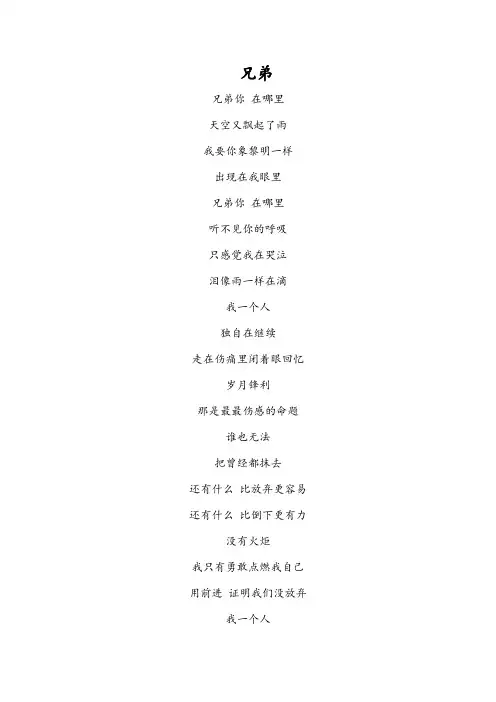 兄弟

兄弟你 在哪里

天空又飘起了雨

我要你象黎明一样

出现在我眼里

兄弟你 在哪里

听不见你的呼吸

只感觉我在哭泣

泪像雨一样在滴

我一个人

独自在继续

走在伤痛里闭着眼回忆

岁月锋利

那是最最伤感的命题

谁也无法

把曾经都抹去

还有什么 比放弃更容易

还有什么 比倒下更有力

没有火炬

我只有勇敢点燃我自己

用前进 证明我们没放弃

我一个人